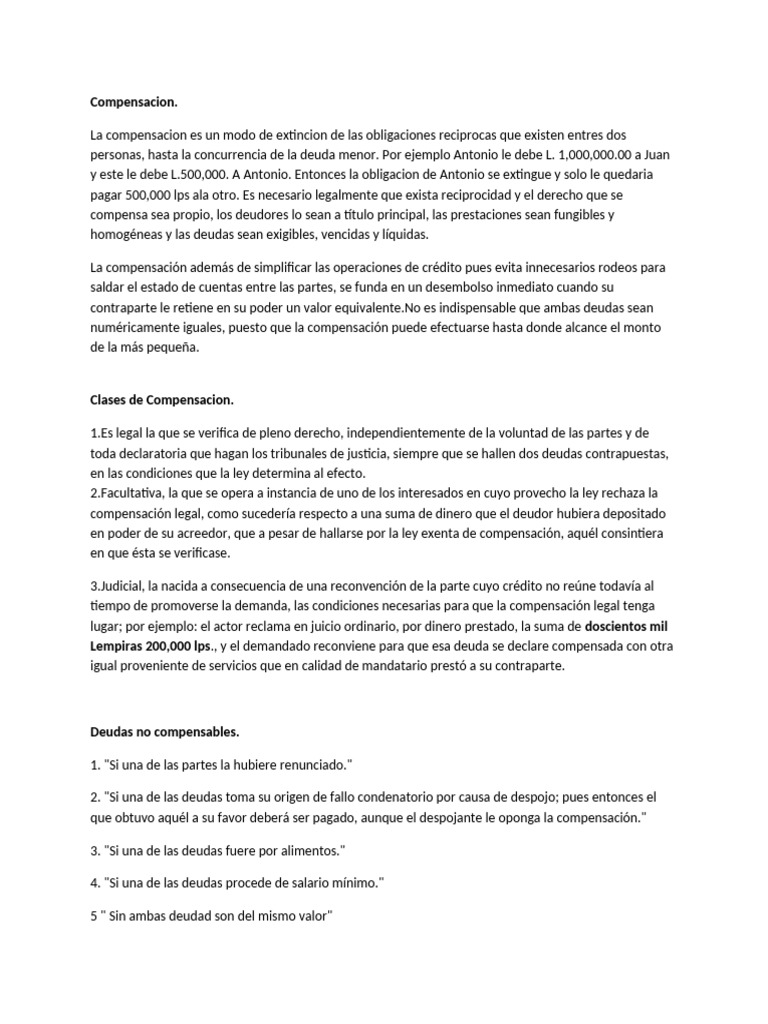 Compensacion.

La compensacion es un modo de extincion de las obligaciones reciprocas que existen entres dos personas, hasta la concurrencia de la deuda menor. Por ejemplo Antonio le debe L. 1,000,000.00 a Juan y este le debe L.500,000. A Antonio. Entonces la obligacion de Antonio se extingue y solo le quedaria pagar 500,000 lps ala otro. Es necesario legalmente que exista reciprocidad y el derecho que se compensa sea propio, los deudores lo sean a título principal, las prestaciones sean fungibles y homogéneas y las deudas sean exigibles, vencidas y líquidas.

La compensación además de simplificar las operaciones de crédito pues evita innecesarios rodeos para saldar el estado de cuentas entre las partes, se funda en un desembolso inmediato cuando su contraparte le retiene en su poder un valor equivalente.No es indispensable que ambas deudas sean numéricamente iguales, puesto que la compensación puede efectuarse hasta donde alcance el monto de la más pequeña.

Clases de Compensacion.

1.Es legal la que se verifica de pleno derecho, independientemente de la voluntad de las partes y de toda declaratoria que hagan los tribunales de justicia, siempre que se hallen dos deudas contrapuestas, en las condiciones que la ley determina al efecto.
2.Facultativa, la que se opera a instancia de uno de los interesados en cuyo provecho la ley rechaza la compensación legal, como sucedería respecto a una suma de dinero que el deudor hubiera depositado en poder de su acreedor, que a pesar de hallarse por la ley exenta de compensación, aquél consintiera en que ésta se verificase.

3.Judicial, la nacida a consecuencia de una reconvención de la parte cuyo crédito no reúne todavía al tiempo de promoverse la demanda, las condiciones necesarias para que la compensación legal tenga lugar; por ejemplo: el actor reclama en juicio ordinario, por dinero prestado, la suma de doscientos mil Lempiras 200,000 lps., y el demandado reconviene para que esa deuda se declare compensada con otra igual proveniente de servicios que en calidad de mandatario prestó a su contraparte.

Deudas no compensables.

1. "Si una de las partes la hubiere renunciado."

2. "Si una de las deudas toma su origen de fallo condenatorio por causa de despojo; pues entonces el que obtuvo aquél a su favor deberá ser pagado, aunque el despojante le oponga la compensación."

3. "Si una de las deudas fuere por alimentos."

4. "Si una de las deudas procede de salario mínimo."

5 " Sin ambas deudad son del mismo valor"